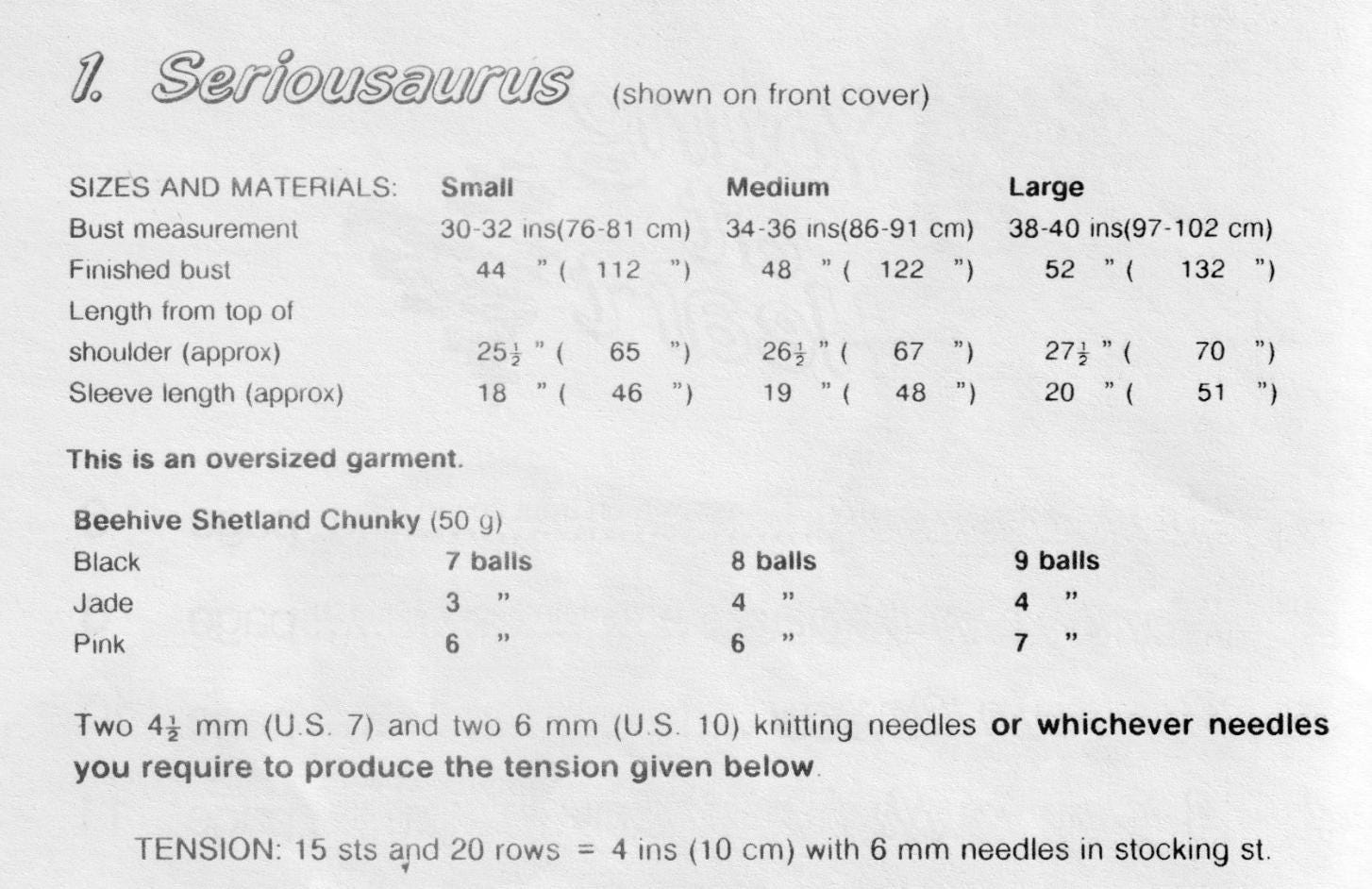 1. Seriousaurus (shown on front cover)

| SIZES AND MATERIALS: | Small | Medium | Large |
|---|---|---|---|
| Bust measurement | 30-32 ins(76-81 cm) | 34-36 ins(86-91 cm) | 38-40 ins(97-102 cm) |
| Finished bust | 44 " ( 112 ") | 48 " ( 122 ") | 52 " ( 132 ") |
| Length from top of shoulder (approx) | $25\frac{1}{2}$ " ( 65 ") | $26\frac{1}{2}$ " ( 67 ") | $27\frac{1}{2}$ " ( 70 ") |
| Sleeve length (approx) | 18 " ( 46 ") | 19 " ( 48 ") | 20 " ( 51 ") |

This is an oversized garment.

| Beehive Shetland Chunky (50 g) | | | |
|---|---|---|---|
| Black | 7 balls | 8 balls | 9 balls |
| Jade | 3 " | 4 " | 4 " |
| Pink | 6 " | 6 " | 7 " |

Two $4\frac{1}{2}$ mm (U.S. 7) and two 6 mm (U.S. 10) knitting needles or whichever needles you require to produce the tension given below.

TENSION: 15 sts and 20 rows = 4 ins (10 cm) with 6 mm needles in stocking st.